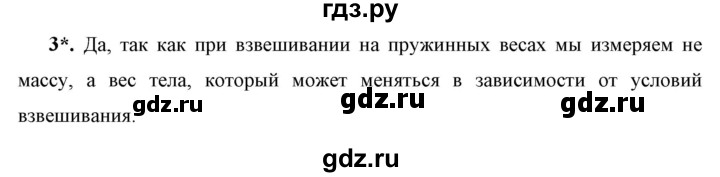 гдз.ру

3*. Да, так как при взвешивании на пружинных весах мы измеряем не массу, а вес тела, который может меняться в зависимости от условий взвешивания.

gdz.ru gdz.ru gdz.ru

gdz.ru